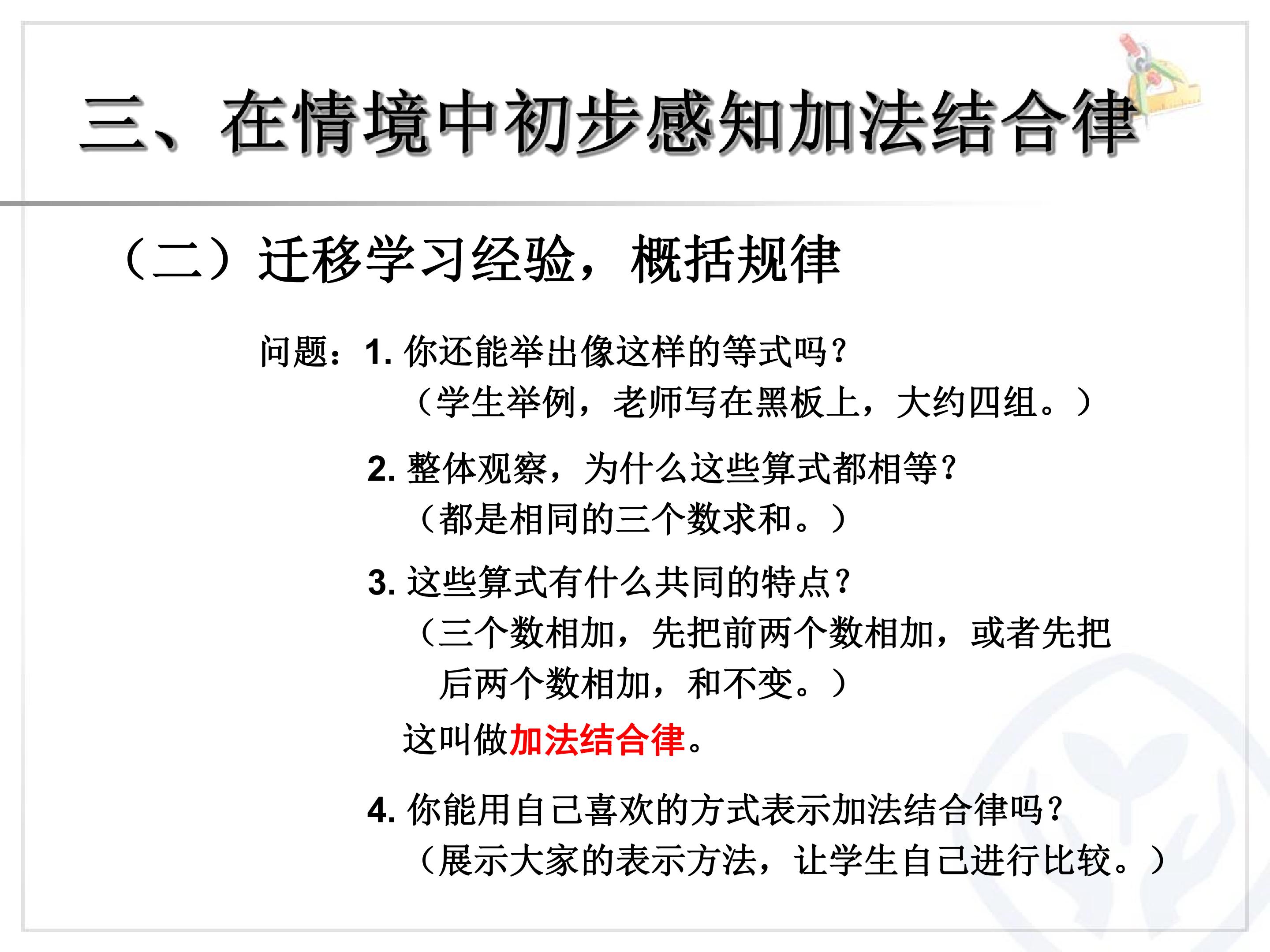 三、在情境中初步感知加法结合律

（二）迁移学习经验，概括规律

问题：1.你还能举出像这样的等式吗？

（学生举例，老师写在黑板上，大约四组。）

2.整体观察，为什么这些算式都相等？

（都是相同的三个数求和。）

3.这些算式有什么共同的特点？

（三个数相加，先把前两个数相加，或者先把后两个数相加，和不变。）

这叫做加法结合律。

4.你能用自己喜欢的方式表示加法结合律吗？

（展示大家的表示方法，让学生自己进行比较。）